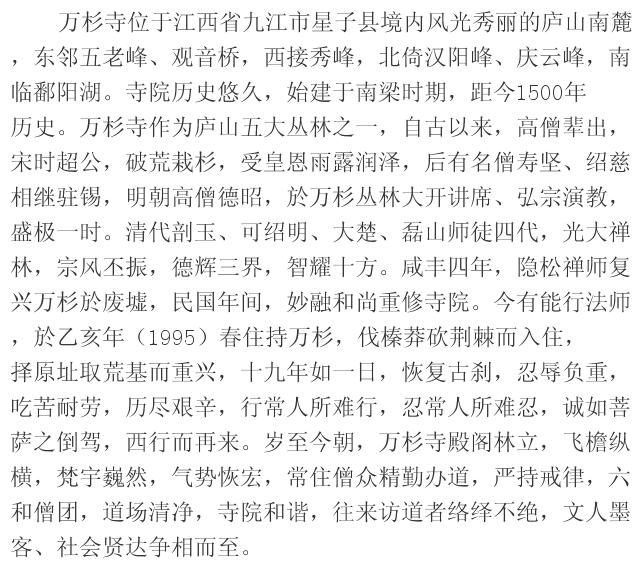 万杉寺位于江西省九江市星子县境内风光秀丽的庐山南麓，东邻五老峰、观音桥，西接秀峰，北倚汉阳峰、庆云峰，南临鄱阳湖。寺院历史悠久，始建于南梁时期，距今1500年历史。万杉寺作为庐山五大丛林之一，自古以来，高僧辈出，宋时超公，破荒栽杉，受皇恩雨露润泽，后有名僧寿坚、绍慈相继驻锡，明朝高僧德昭，於万杉丛林大开讲席、弘宗演教，盛极一时。清代剖玉、可绍明、大楚、磊山师徒四代，光大禅林，宗风丕振，德辉三界，智耀十方。咸丰四年，隐松禅师复兴万杉於废墟，民国年间，妙融和尚重修寺院。今有能行法师，於乙亥年（1995）春住持万杉，伐榛莽砍荆棘而入住，择原址取荒基而重兴，十九年如一日，恢复古刹，忍辱负重，吃苦耐劳，历尽艰辛，行常人所难行，忍常人所难忍，诚如菩萨之倒驾，西行而再来。岁至今朝，万杉寺殿阁林立，飞檐纵横，梵宇巍然，气势恢宏，常住僧众精勤办道，严持戒律，六和僧团，道场清净，寺院和谐，往来访道者络绎不绝，文人墨客、社会贤达争相而至。